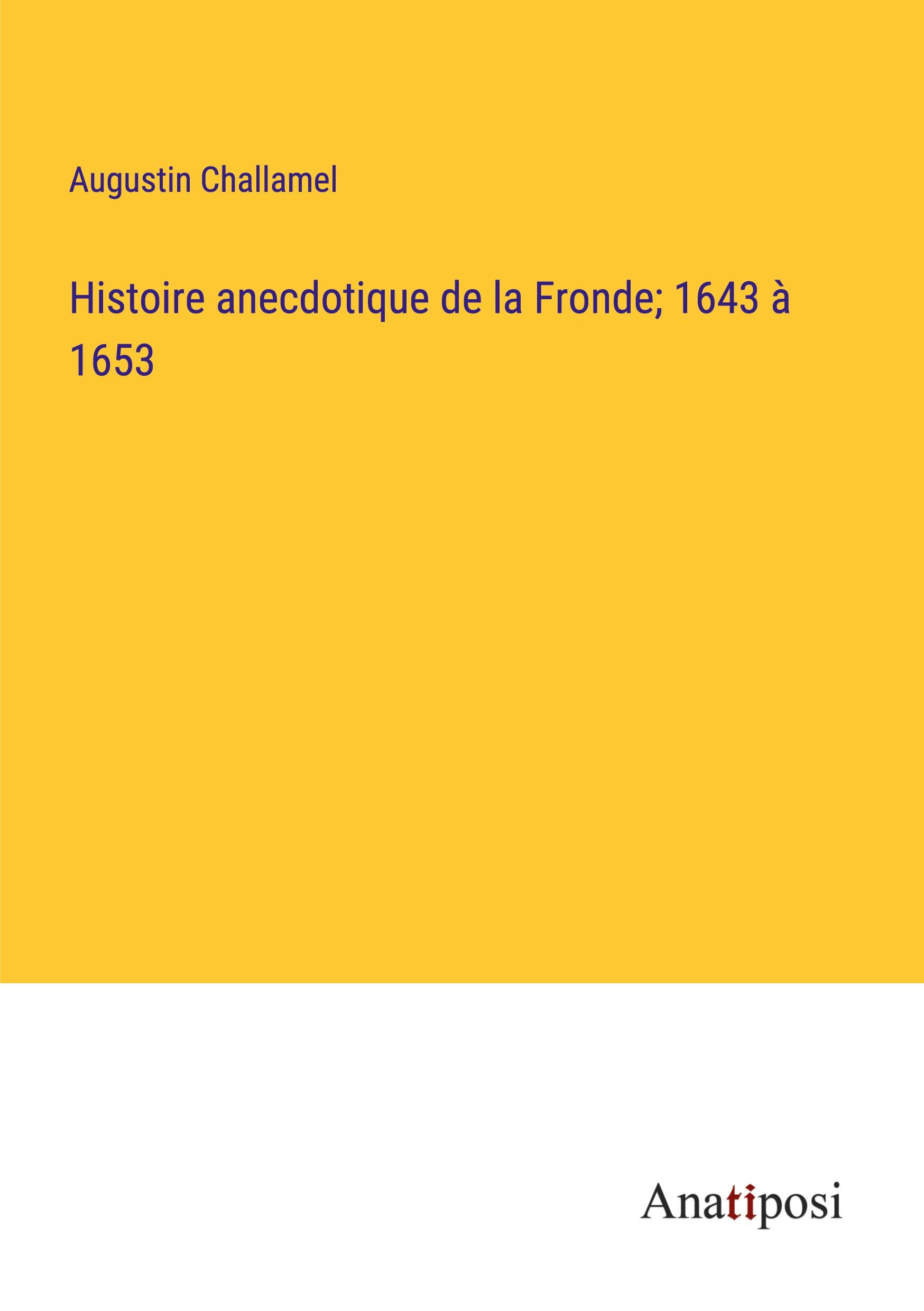 Augustin Challamel

Histoire anecdotique de la Fronde; 1643 à 1653

Anatiposi